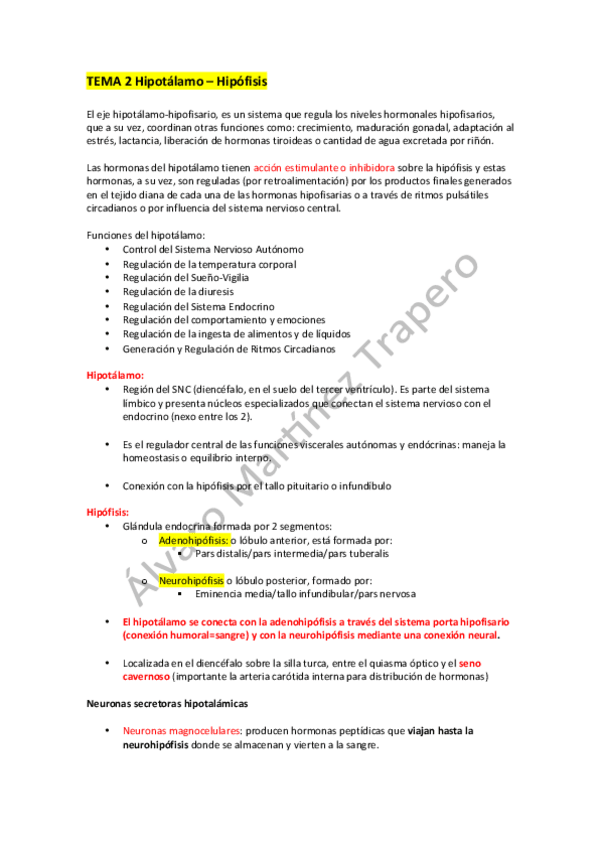 TEMA 2 Hipotálamo – Hipófisis

El eje hipotálamo-hipofisario, es un sistema que regula los niveles hormonales hipofisarios, que a su vez, coordinan otras funciones como: crecimiento, maduración gonadal, adaptación al estrés, lactancia, liberación de hormonas tiroideas o cantidad de agua excretada por riñón.

Las hormonas del hipotálamo tienen acción estimulante o inhibidora sobre la hipófisis y estas hormonas, a su vez, son reguladas (por retroalimentación) por los productos finales generados en el tejido diana de cada una de las hormonas hipofisarias o a través de ritmos pulsátiles circadianos o por influencia del sistema nervioso central.

Funciones del hipotálamo:
• Control del Sistema Nervioso Autónomo
• Regulación de la temperatura corporal
• Regulación del Sueño-Vigilia
• Regulación de la diuresis
• Regulación del Sistema Endocrino
• Regulación del comportamiento y emociones
• Regulación de la ingesta de alimentos y de líquidos
• Generación y Regulación de Ritmos Circadianos

Hipotálamo:
• Región del SNC (diencéfalo, en el suelo del tercer ventrículo). Es parte del sistema límbico y presenta núcleos especializados que conectan el sistema nervioso con el endocrino (nexo entre los 2).

• Es el regulador central de las funciones viscerales autónomas y endócrinas: maneja la homeostasis o equilibrio interno.

• Conexión con la hipófisis por el tallo pituitario o infundíbulo

Hipófisis:
• Glándula endocrina formada por 2 segmentos:
o Adenohipófisis: o lóbulo anterior, está formada por:
▪ Pars distalis/pars intermedia/pars tuberalis

o Neurohipófisis o lóbulo posterior, formado por:
▪ Eminencia media/tallo infundibular/pars nervosa

• El hipotálamo se conecta con la adenohipófisis a través del sistema porta hipofisario (conexión humoral=sangre) y con la neurohipófisis mediante una conexión neural.

• Localizada en el diencéfalo sobre la silla turca, entre el quiasma óptico y el seno cavernoso (importante la arteria carótida interna para distribución de hormonas)

Neuronas secretoras hipotalámicas

• Neuronas magnocelulares: producen hormonas peptídicas que viajan hasta la neurohipófisis donde se almacenan y vierten a la sangre.

Álvaro Martínez Trapero